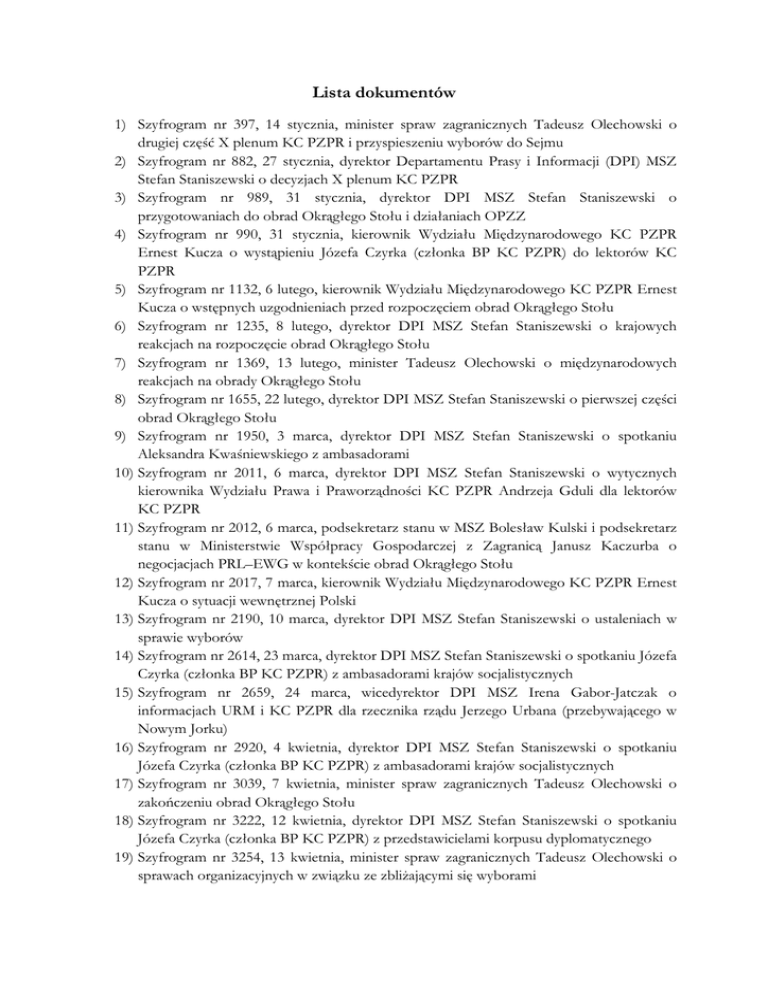 Lista dokumentów

1) Szyfrogram nr 397, 14 stycznia, minister spraw zagranicznych Tadeusz Olechowski o drugiej część X plenum KC PZPR i przyspieszeniu wyborów do Sejmu
2) Szyfrogram nr 882, 27 stycznia, dyrektor Departamentu Prasy i Informacji (DPI) MSZ Stefan Staniszewski o decyzjach X plenum KC PZPR
3) Szyfrogram nr 989, 31 stycznia, dyrektor DPI MSZ Stefan Staniszewski o przygotowaniach do obrad Okrągłego Stołu i działaniach OPZZ
4) Szyfrogram nr 990, 31 stycznia, kierownik Wydziału Międzynarodowego KC PZPR Ernest Kucza o wystąpieniu Józefa Czyrka (członka BP KC PZPR) do lektorów KC PZPR
5) Szyfrogram nr 1132, 6 lutego, kierownik Wydziału Międzynarodowego KC PZPR Ernest Kucza o wstępnych uzgodnieniach przed rozpoczęciem obrad Okrągłego Stołu
6) Szyfrogram nr 1235, 8 lutego, dyrektor DPI MSZ Stefan Staniszewski o krajowych reakcjach na rozpoczęcie obrad Okrągłego Stołu
7) Szyfrogram nr 1369, 13 lutego, minister Tadeusz Olechowski o międzynarodowych reakcjach na obrady Okrągłego Stołu
8) Szyfrogram nr 1655, 22 lutego, dyrektor DPI MSZ Stefan Staniszewski o pierwszej części obrad Okrągłego Stołu
9) Szyfrogram nr 1950, 3 marca, dyrektor DPI MSZ Stefan Staniszewski o spotkaniu Aleksandra Kwaśniewskiego z ambasadorami
10) Szyfrogram nr 2011, 6 marca, dyrektor DPI MSZ Stefan Staniszewski o wytycznych kierownika Wydziału Prawa i Praworządności KC PZPR Andrzeja Gduli dla lektorów KC PZPR
11) Szyfrogram nr 2012, 6 marca, podsekretarz stanu w MSZ Bolesław Kulski i podsekretarz stanu w Ministerstwie Współpracy Gospodarczej z Zagranicą Janusz Kaczurba o negocjacjach PRL–EWG w kontekście obrad Okrągłego Stołu
12) Szyfrogram nr 2017, 7 marca, kierownik Wydziału Międzynarodowego KC PZPR Ernest Kucza o sytuacji wewnętrznej Polski
13) Szyfrogram nr 2190, 10 marca, dyrektor DPI MSZ Stefan Staniszewski o ustaleniach w sprawie wyborów
14) Szyfrogram nr 2614, 23 marca, dyrektor DPI MSZ Stefan Staniszewski o spotkaniu Józefa Czyrka (członka BP KC PZPR) z ambasadorami krajów socjalistycznych
15) Szyfrogram nr 2659, 24 marca, wicedyrektor DPI MSZ Irena Gabor-Jatczak o informacjach URM i KC PZPR dla rzecznika rządu Jerzego Urbana (przebywającego w Nowym Jorku)
16) Szyfrogram nr 2920, 4 kwietnia, dyrektor DPI MSZ Stefan Staniszewski o spotkaniu Józefa Czyrka (członka BP KC PZPR) z ambasadorami krajów socjalistycznych
17) Szyfrogram nr 3039, 7 kwietnia, minister spraw zagranicznych Tadeusz Olechowski o zakończeniu obrad Okrągłego Stołu
18) Szyfrogram nr 3222, 12 kwietnia, dyrektor DPI MSZ Stefan Staniszewski o spotkaniu Józefa Czyrka (członka BP KC PZPR) z przedstawicielami korpusu dyplomatycznego
19) Szyfrogram nr 3254, 13 kwietnia, minister spraw zagranicznych Tadeusz Olechowski o sprawach organizacyjnych w związku ze zbliżającymi się wyborami